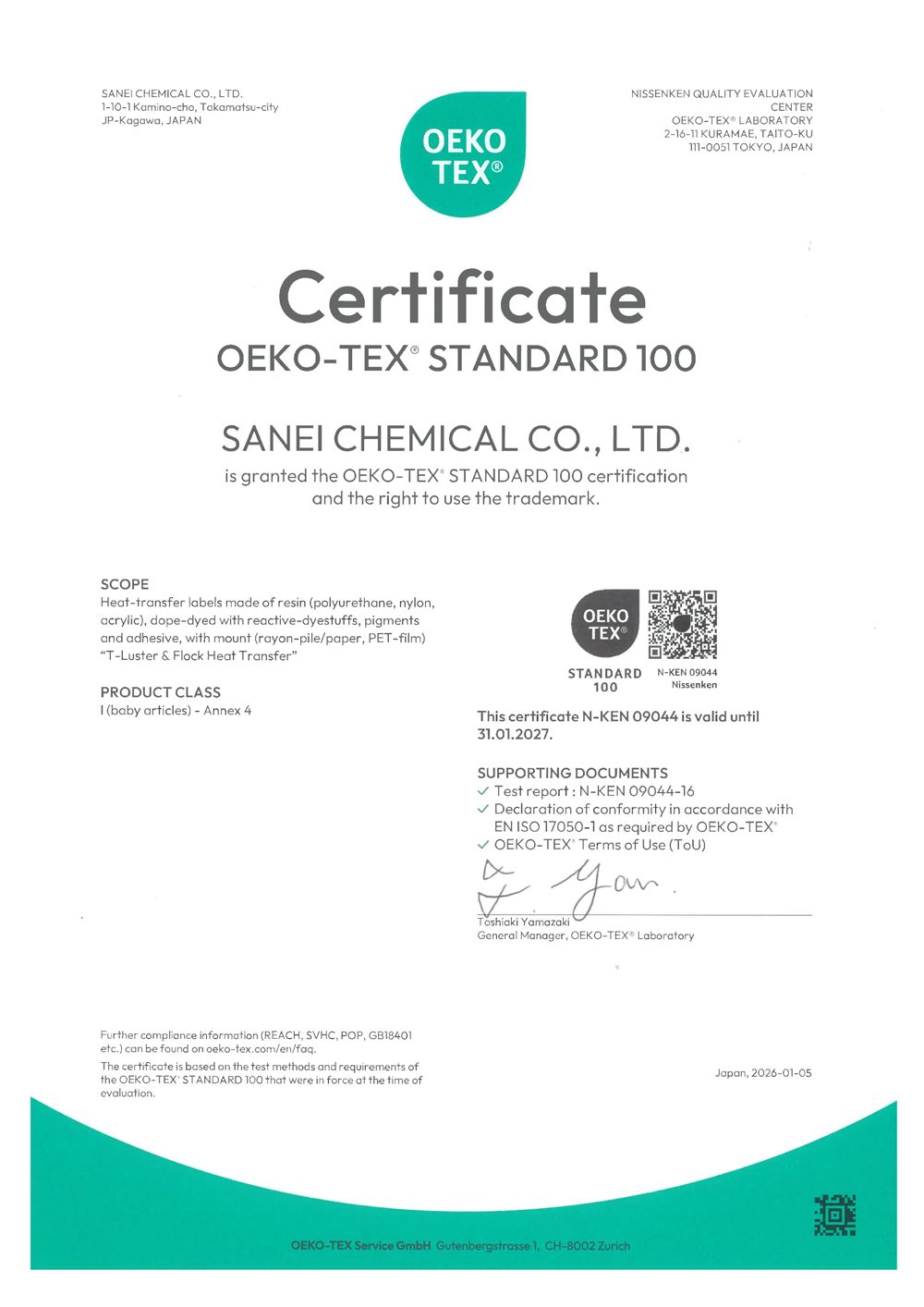 SANEI CHEMICAL CO., LTD.
1-10-1 Kamino-cho, Takamatsu-city
JP-Kagawa, JAPAN

OEKO TEX®

NISSENKEN QUALITY EVALUATION CENTER
OEKO-TEX® LABORATORY
2-16-11 KURAMAE, TAITO-KU
111-0051 TOKYO, JAPAN

Certificate
OEKO-TEX® STANDARD 100

SANEI CHEMICAL CO., LTD.
is granted the OEKO-TEX® STANDARD 100 certification and the right to use the trademark.

SCOPE
Heat-transfer labels made of resin (polyurethane, nylon, acrylic), dope-dyed with reactive-dyestuffs, pigments and adhesive, with mount (rayon-pile/paper, PET-film) "T-Luster & Flock Heat Transfer"

PRODUCT CLASS
I (baby articles) - Annex 4

OEKO TEX®
STANDARD 100
N-KEN 09044
Nissenken

This certificate N-KEN 09044 is valid until 31.01.2027.

SUPPORTING DOCUMENTS
✓ Test report : N-KEN 09044-16
✓ Declaration of conformity in accordance with EN ISO 17050-1 as required by OEKO-TEX®
✓ OEKO-TEX® Terms of Use (ToU)

Toshiaki Yamazaki
General Manager, OEKO-TEX® Laboratory

Further compliance information (REACH, SVHC, POP, GB18401 etc.) can be found on oeko-tex.com/en/faq.

The certificate is based on the test methods and requirements of the OEKO-TEX® STANDARD 100 that were in force at the time of evaluation.

Japan, 2026-01-05

OEKO-TEX Service GmbH Gutenbergstrasse 1, CH-8002 Zurich